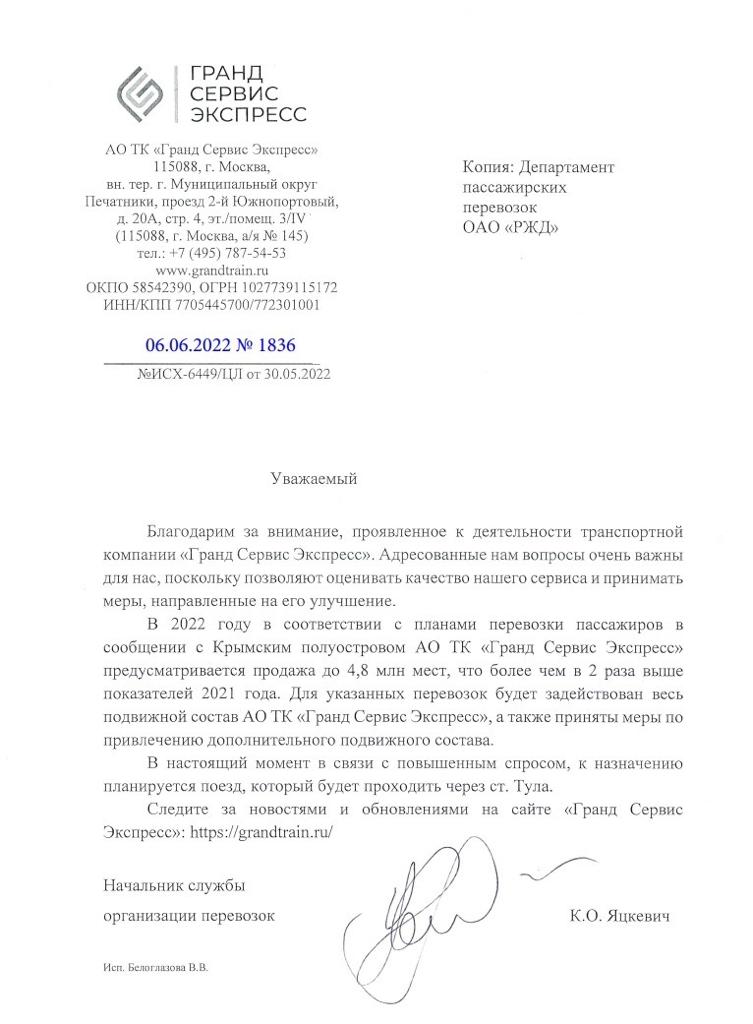 ГРАНД
СЕРВИС
ЭКСПРЕСС

АО ТК «Гранд Сервис Экспресс»
115088, г. Москва,
вн. тер. г. Муниципальный округ
Печатники, проезд 2-й Южнопортовый,
д. 20А, стр. 4, эт./помещ. 3/IV
(115088, г. Москва, а/я № 145)
тел.: +7 (495) 787-54-53
www.grandtrain.ru
ОКПО 58542390, ОГРН 1027739115172
ИНН/КПП 7705445700/772301001

06.06.2022 № 1836
№ИСХ-6449/ЦЛ от 30.05.2022

Копия: Департамент
пассажирских
перевозок
ОАО «РЖД»

Уважаемый

Благодарим за внимание, проявленное к деятельности транспортной компании «Гранд Сервис Экспресс». Адресованные нам вопросы очень важны для нас, поскольку позволяют оценивать качество нашего сервиса и принимать меры, направленные на его улучшение.

В 2022 году в соответствии с планами перевозки пассажиров в сообщении с Крымским полуостровом АО ТК «Гранд Сервис Экспресс» предусматривается продажа до 4,8 млн мест, что более чем в 2 раза выше показателей 2021 года. Для указанных перевозок будет задействован весь подвижной состав АО ТК «Гранд Сервис Экспресс», а также приняты меры по привлечению дополнительного подвижного состава.

В настоящий момент в связи с повышенным спросом, к назначению планируется поезд, который будет проходить через ст. Тула.

Следите за новостями и обновлениями на сайте «Гранд Сервис Экспресс»: https://grandtrain.ru/

Начальник службы
организации перевозок

К.О. Яцкевич

Исп. Белоглазова В.В.